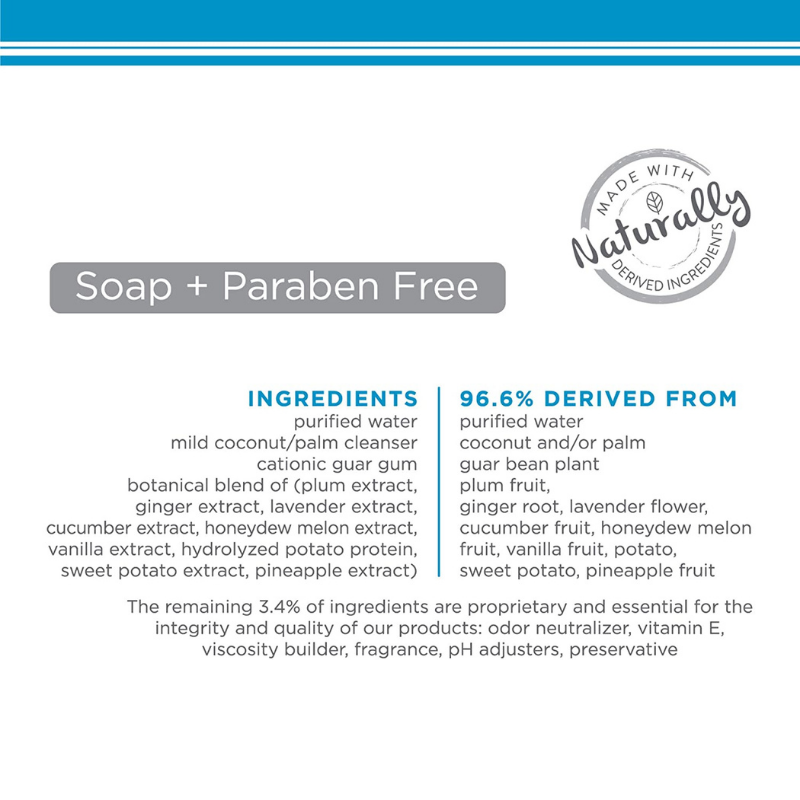 MADE WITH
Naturally
DERIVED INGREDIENTS

Soap + Paraben Free

INGREDIENTS
purified water
mild coconut/palm cleanser
cationic guar gum
botanical blend of (plum extract, ginger extract, lavender extract, cucumber extract, honeydew melon extract, vanilla extract, hydrolyzed potato protein, sweet potato extract, pineapple extract)

96.6% DERIVED FROM
purified water
coconut and/or palm
guar bean plant
plum fruit, ginger root, lavender flower, cucumber fruit, honeydew melon fruit, vanilla fruit, potato, sweet potato, pineapple fruit

The remaining 3.4% of ingredients are proprietary and essential for the integrity and quality of our products: odor neutralizer, vitamin E, viscosity builder, fragrance, pH adjusters, preservative